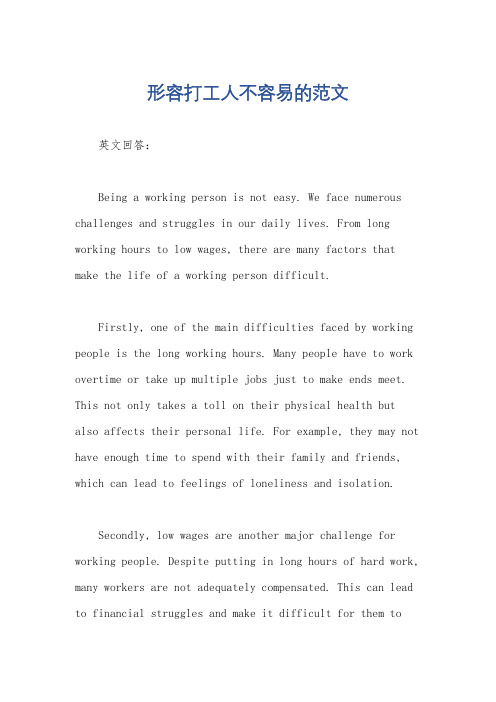 形容打工人不容易的范文

英文回答：

Being a working person is not easy. We face numerous challenges and struggles in our daily lives. From long working hours to low wages, there are many factors that make the life of a working person difficult.

Firstly, one of the main difficulties faced by working people is the long working hours. Many people have to work overtime or take up multiple jobs just to make ends meet. This not only takes a toll on their physical health but also affects their personal life. For example, they may not have enough time to spend with their family and friends, which can lead to feelings of loneliness and isolation.

Secondly, low wages are another major challenge for working people. Despite putting in long hours of hard work, many workers are not adequately compensated. This can lead to financial struggles and make it difficult for them to